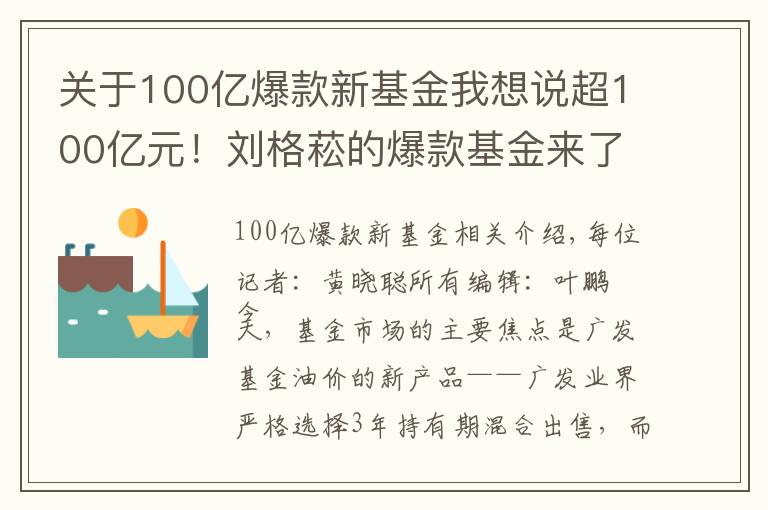 关于100亿爆款新基金我想说超100亿元！刘格菘的爆款基金来了

100亿爆款新基金相关介绍，每位记者：黄晓聪所有编辑：叶鹏今天，基金市场的主要焦点是广发基金油价的新产品——广发业界严格选择3年持有期混合出售，而